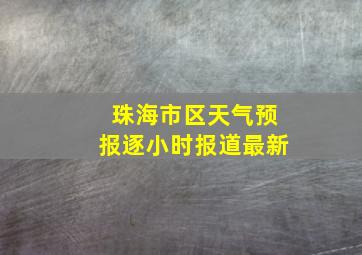 珠海市区天气预报逐小时报道最新